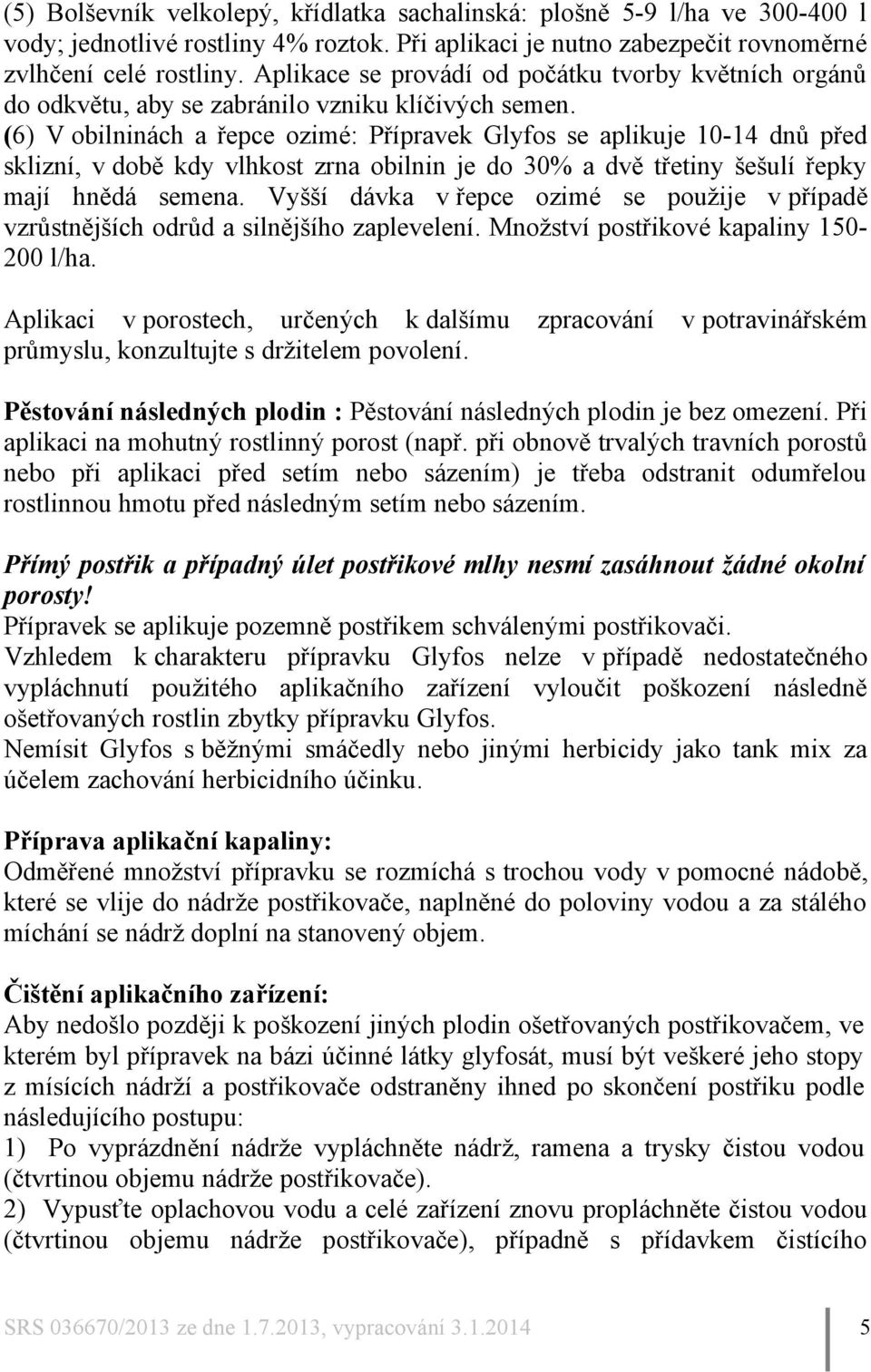 (5) Bolševník velkolepý, křídlatka sachalinská: plošně 5-9 l/ha ve 300-400 l vody; jednotlivé rostliny 4% roztok. Při aplikaci je nutno zabezpečit rovnoměrné zvlhčení celé rostliny. Aplikace se provádí od počátku tvorby květních orgánů do odkvětu, aby se zabránilo vzniku klíčivých semen.
(6) V obilninách a řepce ozimé: Přípravek Glyfos se aplikuje 10-14 dnů před sklizní, v době kdy vlhkost zrna obilnin je do 30% a dvě třetiny šešulí řepky mají hnědá semena. Vyšší dávka v řepce ozimé se použije v případě vzrůstnějších odrůd a silnějšího zaplevelení. Množství postřikové kapaliny 150-200 l/ha.

Aplikaci v porostech, určených k dalšímu zpracování v potravinářském průmyslu, konzultujte s držitelem povolení.

Pěstování následných plodin : Pěstování následných plodin je bez omezení. Při aplikaci na mohutný rostlinný porost (např. při obnově trvalých travních porostů nebo při aplikaci před setím nebo sázením) je třeba odstranit odumřelou rostlinnou hmotu před následným setím nebo sázením.

Přímý postřik a případný úlet postřikové mlhy nesmí zasáhnout žádné okolní porosty!
Přípravek se aplikuje pozemně postřikem schválenými postřikovači.
Vzhledem k charakteru přípravku Glyfos nelze v případě nedostatečného vypláchnutí použitého aplikačního zařízení vyloučit poškození následně ošetřovaných rostlin zbytky přípravku Glyfos.
Nemísit Glyfos s běžnými smáčedly nebo jinými herbicidy jako tank mix za účelem zachování herbicidního účinku.

Příprava aplikační kapaliny:
Odměřené množství přípravku se rozmíchá s trochou vody v pomocné nádobě, které se vlije do nádrže postřikovače, naplněné do poloviny vodou a za stálého míchání se nádrž doplní na stanovený objem.

Čištění aplikačního zařízení:
Aby nedošlo později k poškození jiných plodin ošetřovaných postřikovačem, ve kterém byl přípravek na bázi účinné látky glyfosát, musí být veškeré jeho stopy z mísících nádrží a postřikovače odstraněny ihned po skončení postřiku podle následujícího postupu:
1) Po vyprázdnění nádrže vypláchněte nádrž, ramena a trysky čistou vodou (čtvrtinou objemu nádrže postřikovače).
2) Vypusťte oplachovou vodu a celé zařízení znovu propláchněte čistou vodou (čtvrtinou objemu nádrže postřikovače), případně s přídavkem čistícího

SRS 036670/2013 ze dne 1.7.2013, vypracování 3.1.2014 5